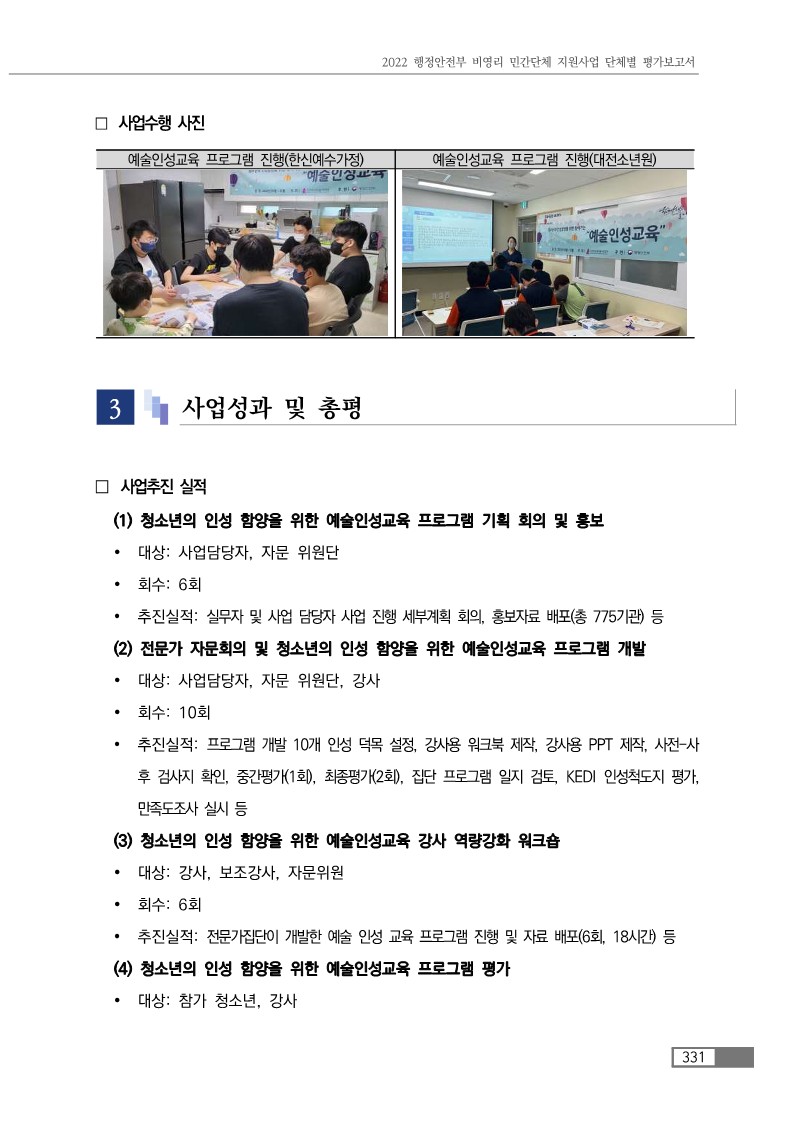 2022 행정안전부 비영리 민간단체 지원사업 단체별 평가보고서

□ 사업수행 사진

| 예술인성교육 프로그램 진행(한신예수가정) | 예술인성교육 프로그램 진행(대전소년원) |
|---|---|
| "예술인성교육" | "예술인성교육" |

3 사업성과 및 총평

□ 사업추진 실적

(1) 청소년의 인성 함양을 위한 예술인성교육 프로그램 기획 회의 및 홍보

• 대상: 사업담당자, 자문 위원단

• 회수: 6회

• 추진실적: 실무자 및 사업 담당자 사업 진행 세부계획 회의, 홍보자료 배포(총 775기관) 등

(2) 전문가 자문회의 및 청소년의 인성 함양을 위한 예술인성교육 프로그램 개발

• 대상: 사업담당자, 자문 위원단, 강사

• 회수: 10회

• 추진실적: 프로그램 개발 10개 인성 덕목 설정, 강사용 워크북 제작, 강사용 PPT 제작, 사전-사후 검사지 확인, 중간평가(1회), 최종평가(2회), 집단 프로그램 일지 검토, KEDI 인성척도지 평가, 만족도조사 실시 등

(3) 청소년의 인성 함양을 위한 예술인성교육 강사 역량강화 워크숍

• 대상: 강사, 보조강사, 자문위원

• 회수: 6회

• 추진실적: 전문가집단이 개발한 예술 인성 교육 프로그램 진행 및 자료 배포(6회, 18시간) 등

(4) 청소년의 인성 함양을 위한 예술인성교육 프로그램 평가

• 대상: 참가 청소년, 강사

331